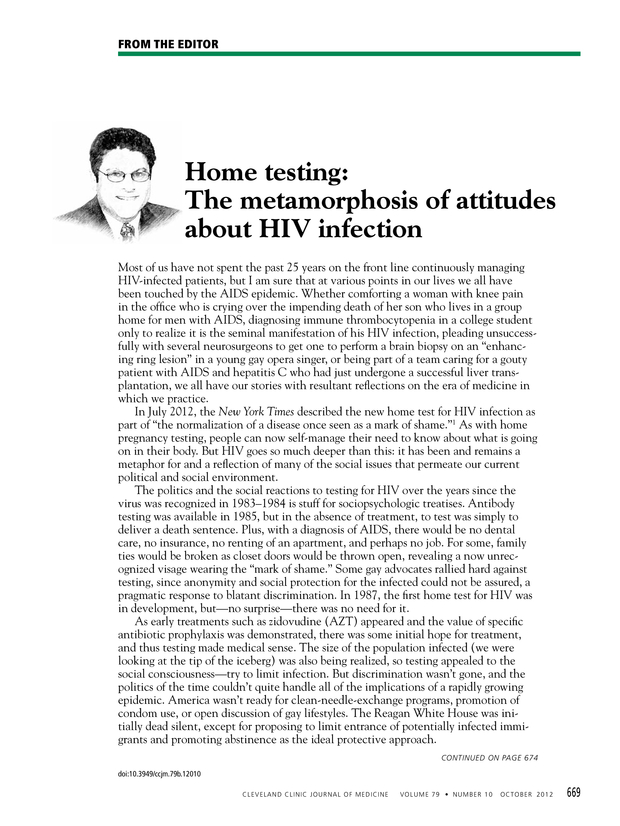 FROM THE EDITOR

Home testing:
The metamorphosis of attitudes about HIV infection

Most of us have not spent the past 25 years on the front line continuously managing HIV-infected patients, but I am sure that at various points in our lives we all have been touched by the AIDS epidemic. Whether comforting a woman with knee pain in the office who is crying over the impending death of her son who lives in a group home for men with AIDS, diagnosing immune thrombocytopenia in a college student only to realize it is the seminal manifestation of his HIV infection, pleading unsuccessfully with several neurosurgeons to get one to perform a brain biopsy on an "enhancing ring lesion" in a young gay opera singer, or being part of a team caring for a gouty patient with AIDS and hepatitis C who had just undergone a successful liver transplantation, we all have our stories with resultant reflections on the era of medicine in which we practice.

In July 2012, the New York Times described the new home test for HIV infection as part of "the normalization of a disease once seen as a mark of shame."$^1$ As with home pregnancy testing, people can now self-manage their need to know about what is going on in their body. But HIV goes so much deeper than this: it has been and remains a metaphor for and a reflection of many of the social issues that permeate our current political and social environment.

The politics and the social reactions to testing for HIV over the years since the virus was recognized in 1983–1984 is stuff for sociopsychologic treatises. Antibody testing was available in 1985, but in the absence of treatment, to test was simply to deliver a death sentence. Plus, with a diagnosis of AIDS, there would be no dental care, no insurance, no renting of an apartment, and perhaps no job. For some, family ties would be broken as closet doors would be thrown open, revealing a now unrecognized visage wearing the "mark of shame." Some gay advocates rallied hard against testing, since anonymity and social protection for the infected could not be assured, a pragmatic response to blatant discrimination. In 1987, the first home test for HIV was in development, but—no surprise—there was no need for it.

As early treatments such as zidovudine (AZT) appeared and the value of specific antibiotic prophylaxis was demonstrated, there was some initial hope for treatment, and thus testing made medical sense. The size of the population infected (we were looking at the tip of the iceberg) was also being realized, so testing appealed to the social consciousness—try to limit infection. But discrimination wasn't gone, and the politics of the time couldn't quite handle all of the implications of a rapidly growing epidemic. America wasn't ready for clean-needle-exchange programs, promotion of condom use, or open discussion of gay lifestyles. The Reagan White House was initially dead silent, except for proposing to limit entrance of potentially infected immigrants and promoting abstinence as the ideal protective approach.

CONTINUED ON PAGE 674

doi:10.3949/ccjm.79b.12010

CLEVELAND CLINIC JOURNAL OF MEDICINE VOLUME 79 • NUMBER 10 OCTOBER 2012 669